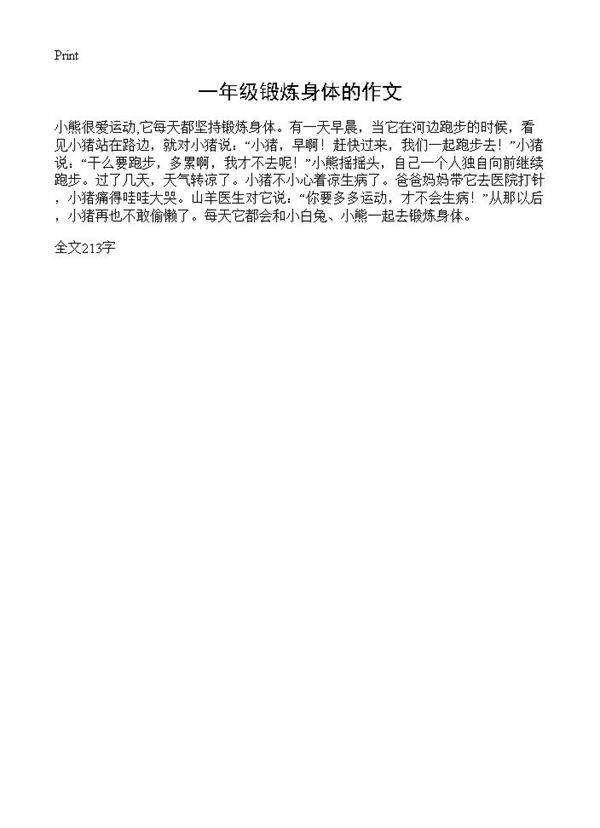 Print

一年级锻炼身体的作文

小熊很爱运动,它每天都坚持锻炼身体。有一天早晨，当它在河边跑步的时候，看见小猪站在路边，就对小猪说：“小猪，早啊！赶快过来，我们一起跑步去！”小猪说：“干么要跑步，多累啊，我才不去呢！”小熊摇摇头，自己一个人独自向前继续跑步。过了几天，天气转凉了。小猪不小心着凉生病了。爸爸妈妈带它去医院打针，小猪痛得哇哇大哭。山羊医生对它说：“你要多多运动，才不会生病！”从那以后，小猪再也不敢偷懒了。每天它都会和小白兔、小熊一起去锻炼身体。

全文213字